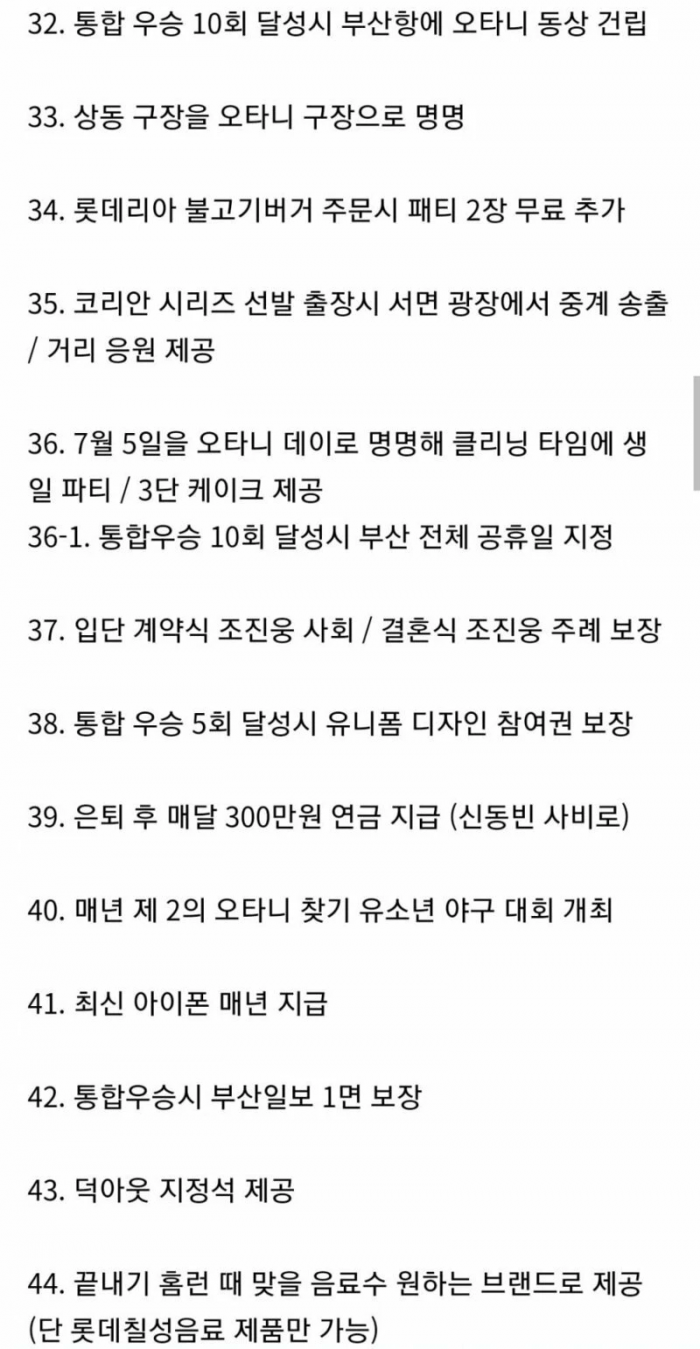 32. 통합 우승 10회 달성시 부산항에 오타니 동상 건립

33. 상동 구장을 오타니 구장으로 명명

34. 롯데리아 불고기버거 주문시 패티 2장 무료 추가

35. 코리안 시리즈 선발 출장시 서면 광장에서 중계 송출 / 거리 응원 제공

36. 7월 5일을 오타니 데이로 명명해 클리닝 타임에 생일 파티 / 3단 케이크 제공
36-1. 통합우승 10회 달성시 부산 전체 공휴일 지정

37. 입단 계약식 조진웅 사회 / 결혼식 조진웅 주례 보장

38. 통합 우승 5회 달성시 유니폼 디자인 참여권 보장

39. 은퇴 후 매달 300만원 연금 지급 (신동빈 사비로)

40. 매년 제 2의 오타니 찾기 유소년 야구 대회 개최

41. 최신 아이폰 매년 지급

42. 통합우승시 부산일보 1면 보장

43. 덕아웃 지정석 제공

44. 끝내기 홈런 때 맞을 음료수 원하는 브랜드로 제공 (단 롯데칠성음료 제품만 가능)